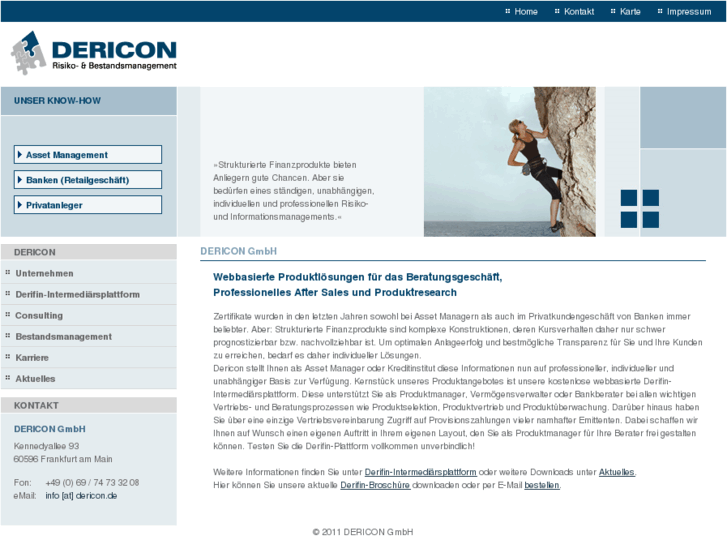 Home Kontakt Karte Impressum

DERICON
Risiko- & Bestandsmanagement

UNSER KNOW-HOW

Asset Management
Banken (Retailgeschäft)
Privatanleger

»Strukturierte Finanzprodukte bieten Anlegern gute Chancen. Aber sie bedürfen eines ständigen, unabhängigen, individuellen und professionellen Risiko- und Informationsmanagements.«

DERICON
Unternehmen
Derifin-Intermediärsplattform
Consulting
Bestandsmanagement
Karriere
Aktuelles

KONTAKT
DERICON GmbH
Kennedyallee 93
60596 Frankfurt am Main

Fon: +49 (0) 69 / 74 73 32 08
eMail: info [at] dericon.de

DERICON GmbH

Webbasierte Produktlösungen für das Beratungsgeschäft,
Professionelles After Sales und Produktresearch

Zertifikate wurden in den letzten Jahren sowohl bei Asset Managern als auch im Privatkundengeschäft von Banken immer beliebter. Aber: Strukturierte Finanzprodukte sind komplexe Konstruktionen, deren Kursverhalten daher nur schwer prognostizierbar bzw. nachvollziehbar ist. Um optimalen Anlageerfolg und bestmögliche Transparenz für Sie und Ihre Kunden zu erreichen, bedarf es daher individueller Lösungen.
Dericon stellt Ihnen als Asset Manager oder Kreditinstitut diese Informationen nun auf professioneller, individueller und unabhängiger Basis zur Verfügung. Kernstück unseres Produktangebotes ist unsere kostenlose webbasierte Derifin-Intermediärsplattform. Diese unterstützt Sie als Produktmanager, Vermögensverwalter oder Bankberater bei allen wichtigen Vertriebs- und Beratungsprozessen wie Produktselektion, Produktvertrieb und Produktüberwachung. Darüber hinaus haben Sie über eine einzige Vertriebsvereinbarung Zugriff auf Provisionszahlungen vieler namhafter Emittenten. Dabei schaffen wir Ihnen auf Wunsch einen eigenen Auftritt in Ihrem eigenen Layout, den Sie als Produktmanager für Ihre Berater frei gestalten können. Testen Sie die Derifin-Plattform vollkommen unverbindlich!

Weitere Informationen finden Sie unter Derifin-Intermediärsplattform oder weitere Downloads unter Aktuelles.
Hier können Sie unsere aktuelle Derifin-Broschüre downloaden oder per E-Mail bestellen.

© 2011 DERICON GmbH